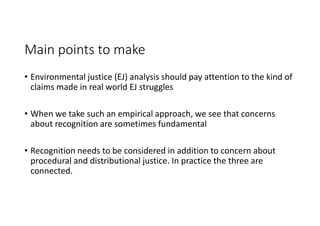 Main points to make

• Environmental justice (EJ) analysis should pay attention to the kind of claims made in real world EJ struggles

• When we take such an empirical approach, we see that concerns about recognition are sometimes fundamental

• Recognition needs to be considered in addition to concern about procedural and distributional justice. In practice the three are connected.